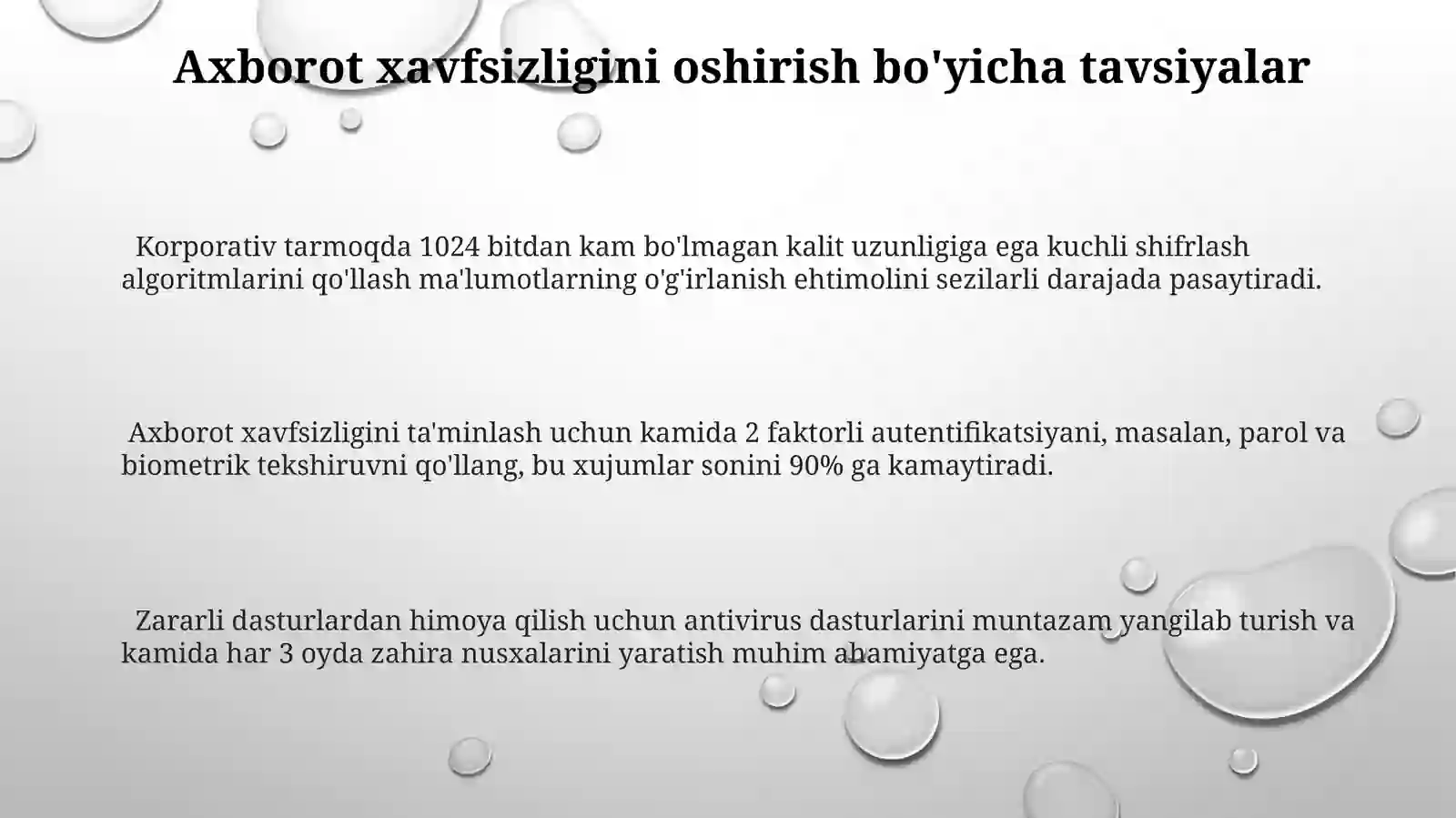 Axborot xavfsizligini oshirish bo'yicha tavsiyalar

Korporativ tarmoqda 1024 bitdan kam bo'lmagan kalit uzunligiga ega kuchli shifrlash algoritmlarini qo'llash ma'lumotlarning o'g'irlanish ehtimolini sezilarli darajada pasaytiradi.

Axborot xavfsizligini ta'minlash uchun kamida 2 faktorli autentifikatsiyani, masalan, parol va biometrik tekshiruvni qo'llang, bu xujumlar sonini 90% ga kamaytiradi.

Zararli dasturlardan himoya qilish uchun antivirus dasturlarini muntazam yangilab turish va kamida har 3 oyda zahira nusxalarini yaratish muhim ahamiyatga ega.